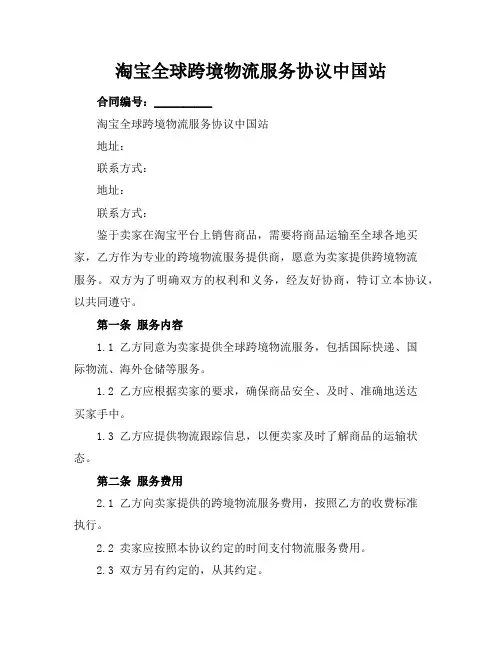 淘宝全球跨境物流服务协议中国站

合同编号：__________

淘宝全球跨境物流服务协议中国站

地址：

联系方式：

地址：

联系方式：

鉴于卖家在淘宝平台上销售商品，需要将商品运输至全球各地买家，乙方作为专业的跨境物流服务提供商，愿意为卖家提供跨境物流服务。双方为了明确双方的权利和义务，经友好协商，特订立本协议，以共同遵守。

第一条 服务内容

1.1 乙方同意为卖家提供全球跨境物流服务，包括国际快递、国际物流、海外仓储等服务。

1.2 乙方应根据卖家的要求，确保商品安全、及时、准确地送达买家手中。

1.3 乙方应提供物流跟踪信息，以便卖家及时了解商品的运输状态。

第二条 服务费用

2.1 乙方向卖家提供的跨境物流服务费用，按照乙方的收费标准执行。

2.2 卖家应按照本协议约定的时间支付物流服务费用。

2.3 双方另有约定的，从其约定。